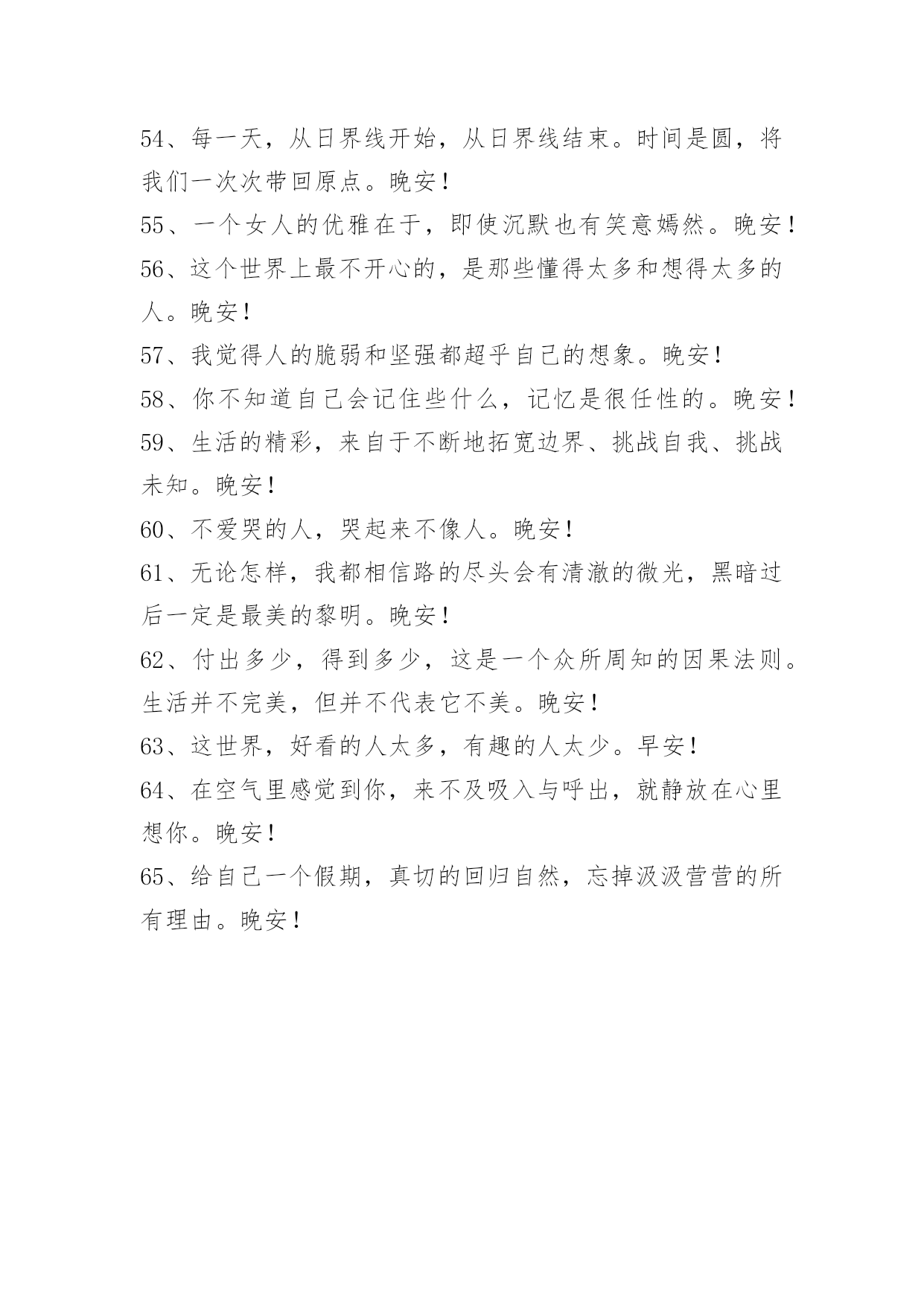 54、每一天，从日界线开始，从日界线结束。时间是圆，将我们一次次带回原点。晚安！

55、一个女人的优雅在于，即使沉默也有笑意嫣然。晚安！

56、这个世界上最不开心的，是那些懂得太多和想得太多的人。晚安！

57、我觉得人的脆弱和坚强都超乎自己的想象。晚安！

58、你不知道自己会记住些什么，记忆是很任性的。晚安！

59、生活的精彩，来自于不断地拓宽边界、挑战自我、挑战未知。晚安！

60、不爱哭的人，哭起来不像人。晚安！

61、无论怎样，我都相信路的尽头会有清澈的微光，黑暗过后一定是最美的黎明。晚安！

62、付出多少，得到多少，这是一个众所周知的因果法则。生活并不完美，但并不代表它不美。晚安！

63、这世界，好看的人太多，有趣的人太少。早安！

64、在空气里感觉到你，来不及吸入与呼出，就静放在心里想你。晚安！

65、给自己一个假期，真切的回归自然，忘掉汲汲营营的所有理由。晚安！